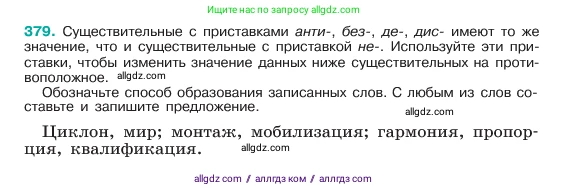 Ищите нас по запросу allgdz.com

379. Существительные с приставками анти-, без-, де-, дис- имеют то же значение, что и существительные с приставкой не-. Используйте эти приставки, чтобы изменить значение данных ниже существительных на противоположное. allgdz.com

Обозначьте способ образования записанных слов. С любым из слов составьте и запишите предложение.

allgdz.com

Циклон, мир; монтаж, мобилизация; гармония, пропорция, квалификация. allgdz.com

allgdz com / аллгдз ком / аллгдз com